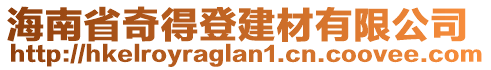 海南省奇得登建材有限公司
http://hkelroyraglan1.cn.coovee.com